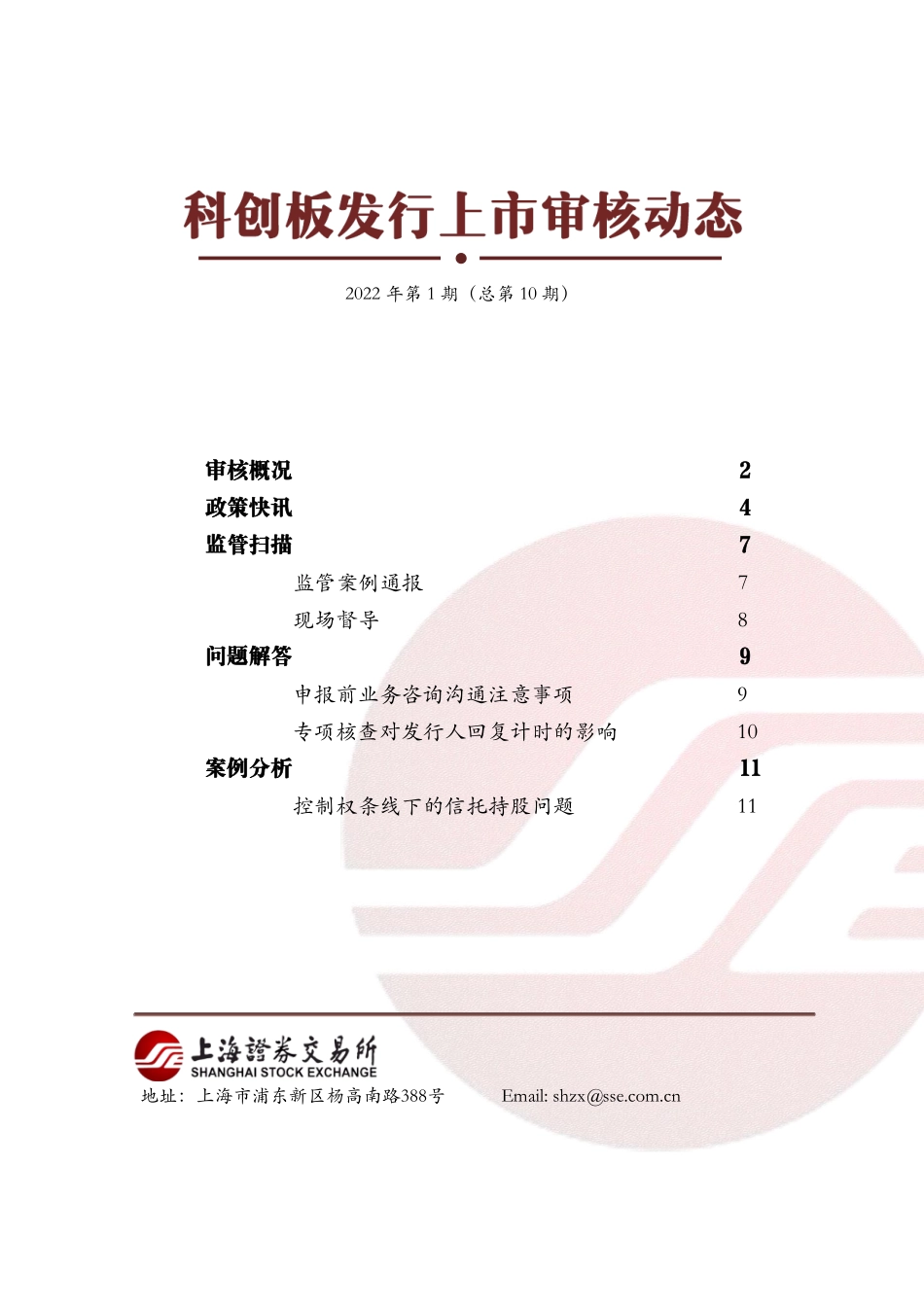 科创板发行上市审核动态

2022 年第 1 期（总第 10 期）

审核概况 2
政策快讯 4
监管扫描 7
监管案例通报 7
现场督导 8
问题解答 9
申报前业务咨询沟通注意事项 9
专项核查对发行人回复计时的影响 10
案例分析 11
控制权条线下的信托持股问题 11

上海證券交易所
SHANGHAI STOCK EXCHANGE
地址：上海市浦东新区杨高南路388号 Email: shzx@sse.com.cn